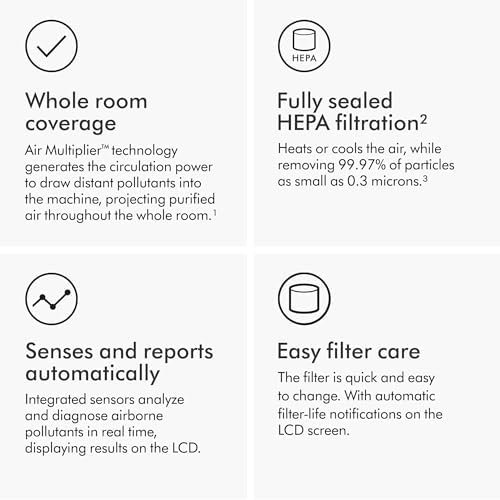 Whole room coverage

Air Multiplier™ technology generates the circulation power to draw distant pollutants into the machine, projecting purified air throughout the whole room.$^{1}$

HEPA

Fully sealed HEPA filtration$^{2}$

Heats or cools the air, while removing 99.97% of particles as small as 0.3 microns.$^{3}$

Senses and reports automatically

Integrated sensors analyze and diagnose airborne pollutants in real time, displaying results on the LCD.

Easy filter care

The filter is quick and easy to change. With automatic filter-life notifications on the LCD screen.